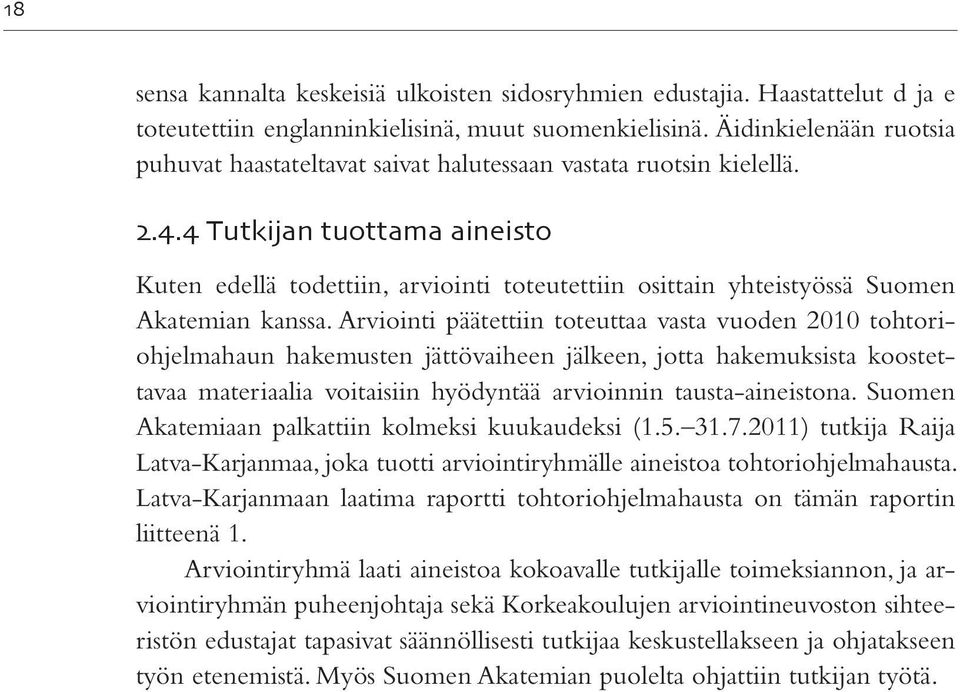 18

sensa kannalta keskeisiä ulkoisten sidosryhmien edustajia. Haastattelut d ja e toteutettiin englanninkielisinä, muut suomenkielisinä. Äidinkielenään ruotsia puhuvat haastateltavat saivat halutessaan vastata ruotsin kielellä.

2.4.4 Tutkijan tuottama aineisto

Kuten edellä todettiin, arviointi toteutettiin osittain yhteistyössä Suomen Akatemian kanssa. Arviointi päätettiin toteuttaa vasta vuoden 2010 tohtoriohjelmahaun hakemusten jättövaiheen jälkeen, jotta hakemuksista koostettavaa materiaalia voitaisiin hyödyntää arvioinnin tausta-aineistona. Suomen Akatemiaan palkattiin kolmeksi kuukaudeksi (1.5.–31.7.2011) tutkija Raija Latva-Karjanmaa, joka tuotti arviointiryhmälle aineistoa tohtoriohjelmahausta. Latva-Karjanmaan laatima raportti tohtoriohjelmahausta on tämän raportin liitteenä 1.

Arviointiryhmä laati aineistoa kokoavalle tutkijalle toimeksiannon, ja arviointiryhmän puheenjohtaja sekä Korkeakoulujen arviointineuvoston sihteeristön edustajat tapasivat säännöllisesti tutkijaa keskustellakseen ja ohjatakseen työn etenemistä. Myös Suomen Akatemian puolelta ohjattiin tutkijan työtä.